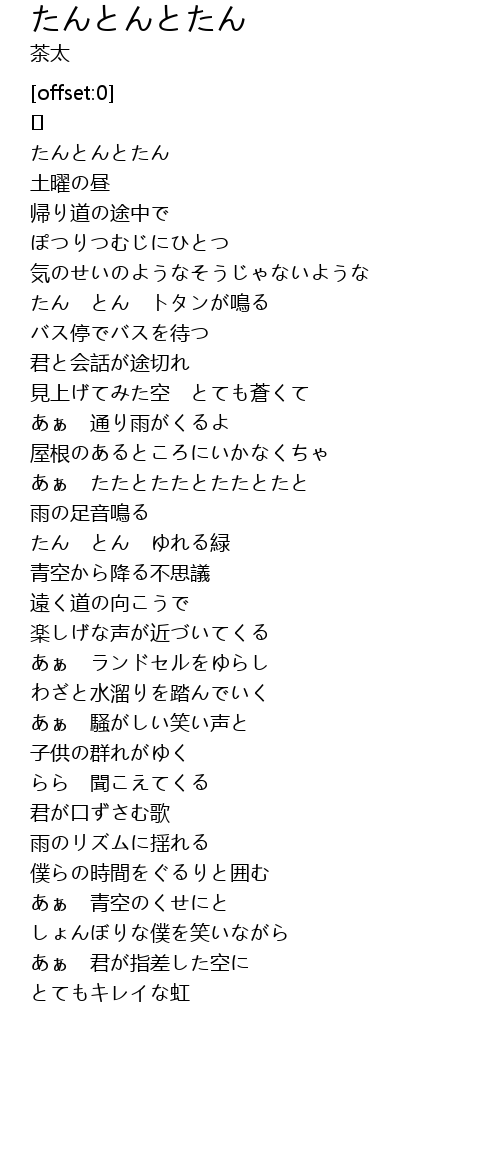 たんとんとたん
茶太

[offset:0]
[]
たんとんとたん
土曜の昼
帰り道の途中で
ぽつりつむじにひとつ
気のせいのようなそうじゃないような
たん　とん　トタンが鳴る
バス停でバスを待つ
君と会話が途切れ
見上げてみた空　とても蒼くて
あぁ　通り雨がくるよ
屋根のあるところにいかなくちゃ
あぁ　たたとたたとたたとたと
雨の足音鳴る
たん　とん　ゆれる緑
青空から降る不思議
遠く道の向こうで
楽しげな声が近づいてくる
あぁ　ランドセルをゆらし
わざと水溜りを踏んでいく
あぁ　騒がしい笑い声と
子供の群れがゆく
らら　聞こえてくる
君が口ずさむ歌
雨のリズムに揺れる
僕らの時間をぐるりと囲む
あぁ　青空のくせにと
しょんぼりな僕を笑いながら
あぁ　君が指差した空に
とてもキレイな虹